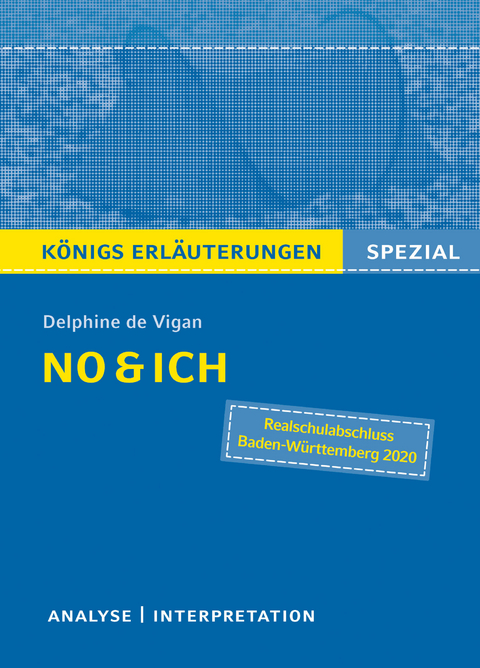 KÖNIGS ERLÄUTERUNGEN SPEZIAL

Delphine de Vigan

NO & ICH

Realschulabschluss Baden-Württemberg 2020

ANALYSE | INTERPRETATION